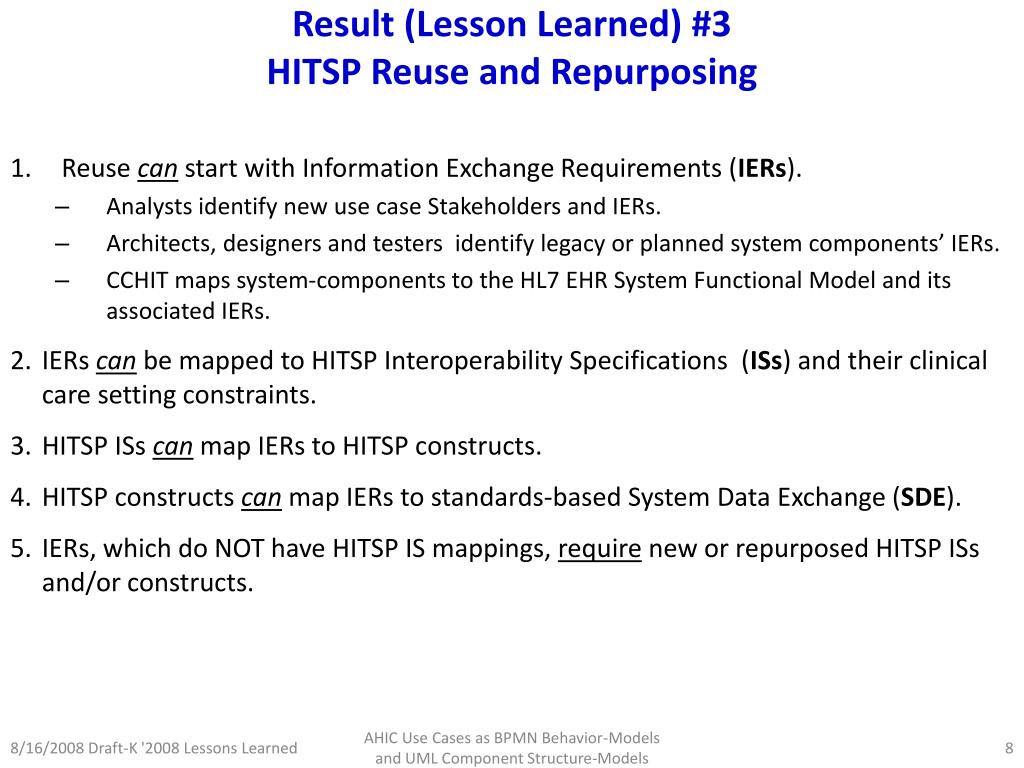 Result (Lesson Learned) #3
HITSP Reuse and Repurposing

1. Reuse can start with Information Exchange Requirements (IERs).
– Analysts identify new use case Stakeholders and IERs.
– Architects, designers and testers identify legacy or planned system components' IERs.
– CCHIT maps system-components to the HL7 EHR System Functional Model and its associated IERs.

2. IERs can be mapped to HITSP Interoperability Specifications (ISs) and their clinical care setting constraints.

3. HITSP ISs can map IERs to HITSP constructs.

4. HITSP constructs can map IERs to standards-based System Data Exchange (SDE).

5. IERs, which do NOT have HITSP IS mappings, require new or repurposed HITSP ISs and/or constructs.

8/16/2008 Draft-K '2008 Lessons Learned

AHIC Use Cases as BPMN Behavior-Models and UML Component Structure-Models

8